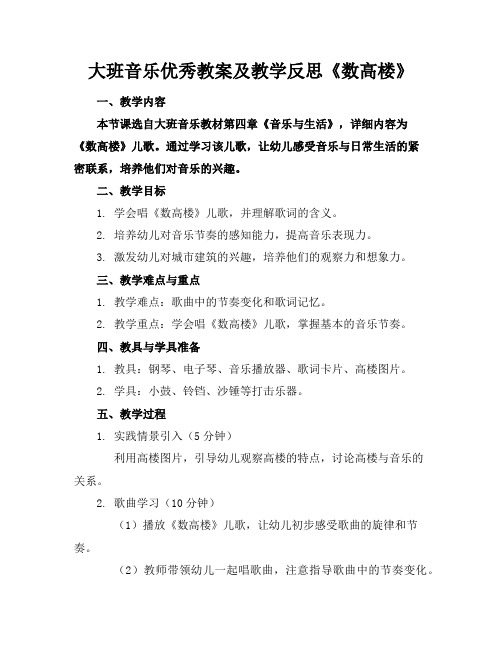 大班音乐优秀教案及教学反思《数高楼》

一、教学内容

本节课选自大班音乐教材第四章《音乐与生活》，详细内容为《数高楼》儿歌。通过学习该儿歌，让幼儿感受音乐与日常生活的紧密联系，培养他们对音乐的兴趣。

二、教学目标

1. 学会唱《数高楼》儿歌，并理解歌词的含义。

2. 培养幼儿对音乐节奏的感知能力，提高音乐表现力。

3. 激发幼儿对城市建筑的兴趣，培养他们的观察力和想象力。

三、教学难点与重点

1. 教学难点：歌曲中的节奏变化和歌词记忆。

2. 教学重点：学会唱《数高楼》儿歌，掌握基本的音乐节奏。

四、教具与学具准备

1. 教具：钢琴、电子琴、音乐播放器、歌词卡片、高楼图片。

2. 学具：小鼓、铃铛、沙锤等打击乐器。

五、教学过程

1. 实践情景引入（5 分钟）

利用高楼图片，引导幼儿观察高楼的特点，讨论高楼与音乐的关系。

2. 歌曲学习（10 分钟）

（1）播放《数高楼》儿歌，让幼儿初步感受歌曲的旋律和节奏。

（2）教师带领幼儿一起唱歌曲，注意指导歌曲中的节奏变化。